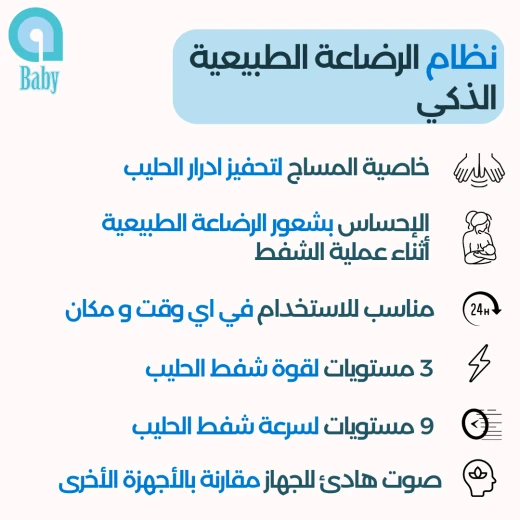 Baby

نظام الرضاعة الطبيعية الذكي

خاصية المساج لتحفيز ادرار الحليب

الإحساس بشعور الرضاعة الطبيعية أثناء عملية الشفط

24H

مناسب للاستخدام في اي وقت و مكان

3 مستويات لقوة شفط الحليب

9 مستويات لسرعة شفط الحليب

صوت هادئ للجهاز مقارنة بالأجهزة الأخرى